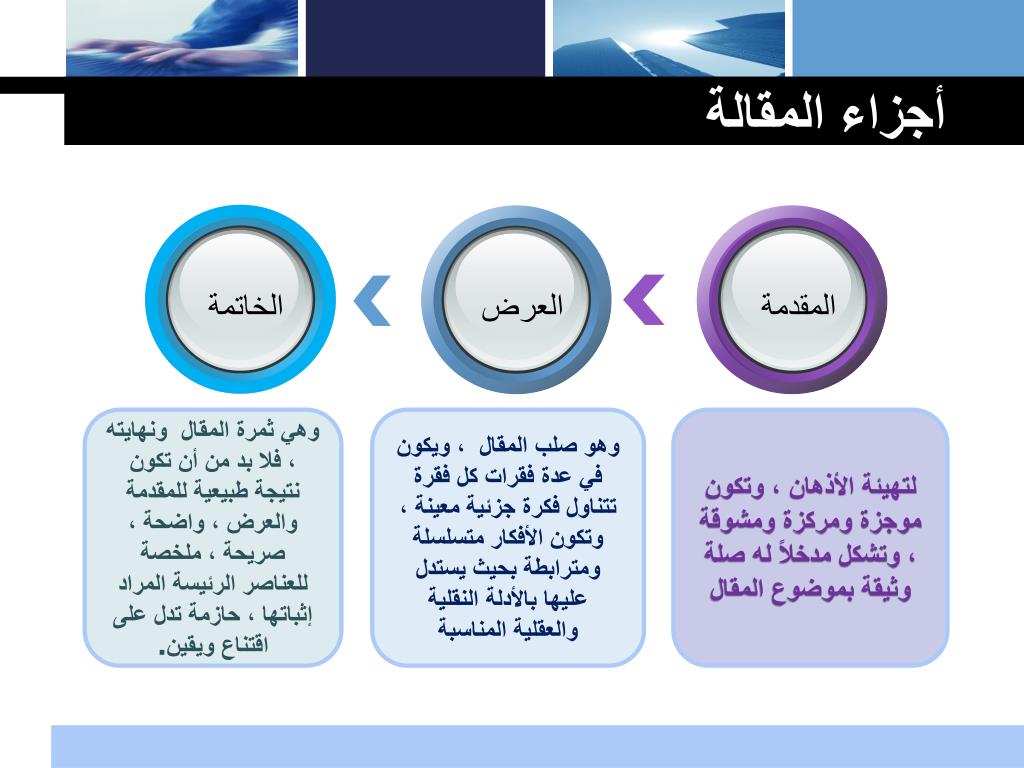 أجزاء المقالة

المقدمة

العرض

الخاتمة

لتهيئة الأذهان ، وتكون موجزة ومركزة ومشوقة ، وتشكل مدخلاً له صلة وثيقة بموضوع المقال

وهو صلب المقال ، ويكون في عدة فقرات كل فقرة تتناول فكرة جزئية معينة ، وتكون الأفكار متسلسلة ومترابطة بحيث يستدل عليها بالأدلة النقلية والعقلية المناسبة

وهي ثمرة المقال ونهايته ، فلا بد من أن تكون نتيجة طبيعية للمقدمة والعرض ، واضحة ، صريحة ، ملخصة للعناصر الرئيسة المراد إثباتها ، حازمة تدل على اقتناع ويقين.